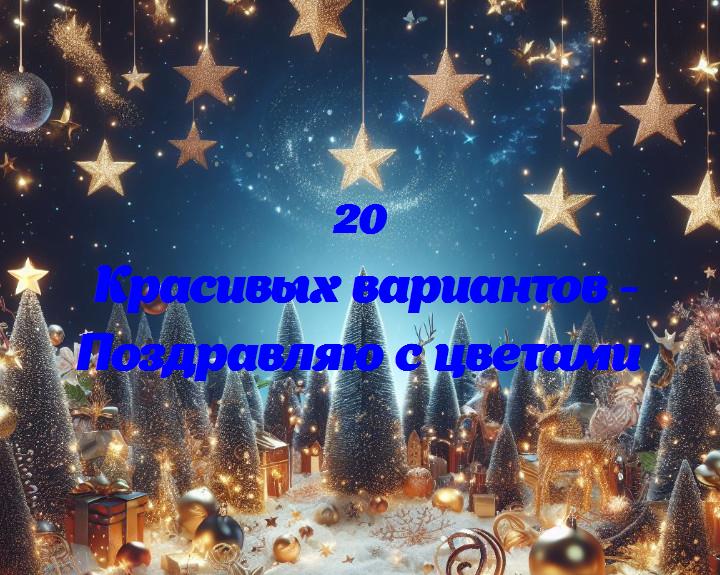 20
Красивых вариантов - Поздравляю с цветами